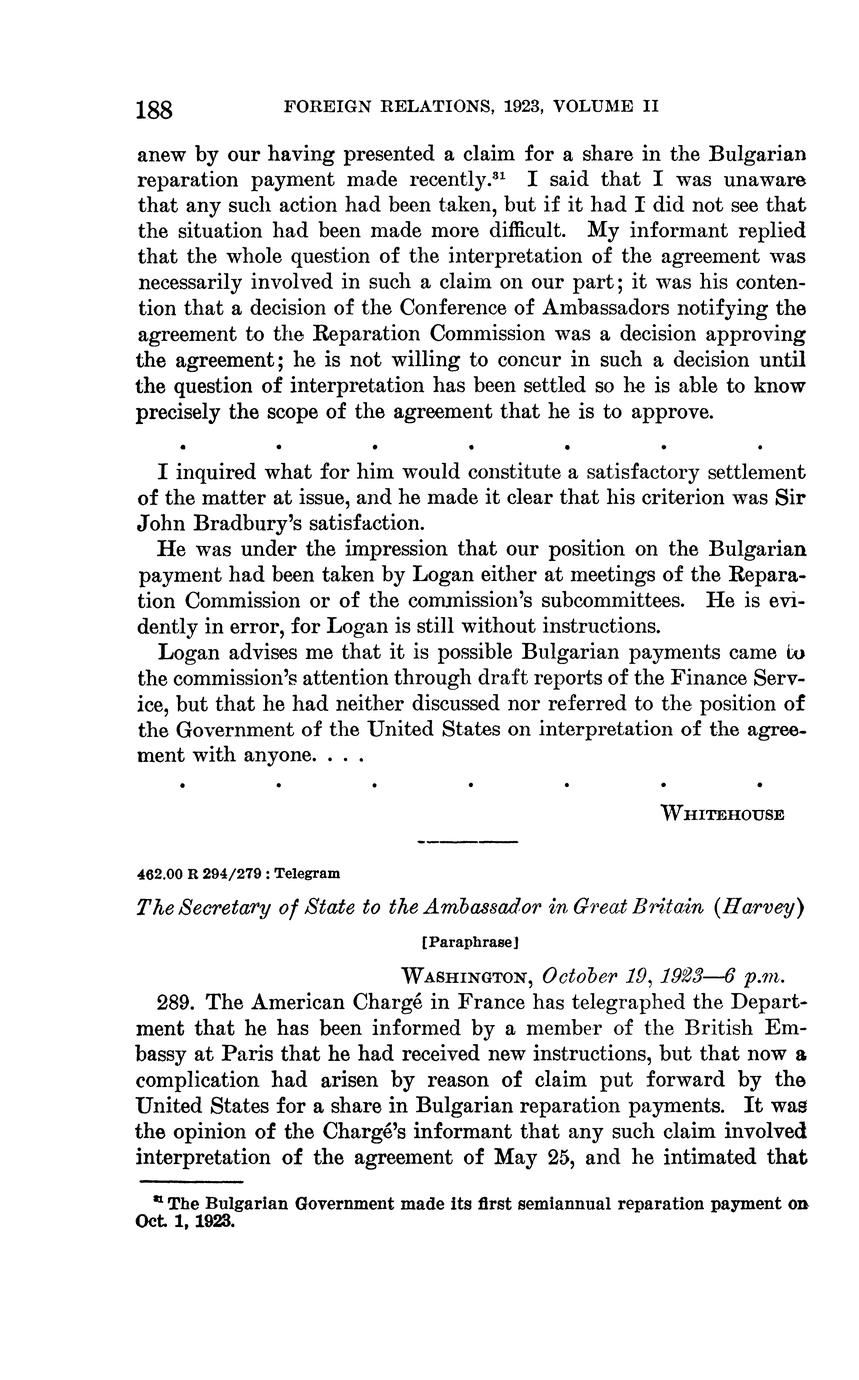 188 FOREIGN RELATIONS, 1923, VOLUME II

anew by our having presented a claim for a share in the Bulgarian reparation payment made recently.$^{31}$ I said that I was unaware that any such action had been taken, but if it had I did not see that the situation had been made more difficult. My informant replied that the whole question of the interpretation of the agreement was necessarily involved in such a claim on our part; it was his contention that a decision of the Conference of Ambassadors notifying the agreement to the Reparation Commission was a decision approving the agreement; he is not willing to concur in such a decision until the question of interpretation has been settled so he is able to know precisely the scope of the agreement that he is to approve.

. . . . . . .

I inquired what for him would constitute a satisfactory settlement of the matter at issue, and he made it clear that his criterion was Sir John Bradbury's satisfaction.

He was under the impression that our position on the Bulgarian payment had been taken by Logan either at meetings of the Reparation Commission or of the commission's subcommittees. He is evidently in error, for Logan is still without instructions.

Logan advises me that it is possible Bulgarian payments came to the commission's attention through draft reports of the Finance Service, but that he had neither discussed nor referred to the position of the Government of the United States on interpretation of the agreement with anyone. . . .

. . . . . . .

WHITEHOUSE

462.00 R 294/279 : Telegram

The Secretary of State to the Ambassador in Great Britain (Harvey)

[Paraphrase]

WASHINGTON, October 19, 1923—6 p.m.

289. The American Chargé in France has telegraphed the Department that he has been informed by a member of the British Embassy at Paris that he had received new instructions, but that now a complication had arisen by reason of claim put forward by the United States for a share in Bulgarian reparation payments. It was the opinion of the Chargé's informant that any such claim involved interpretation of the agreement of May 25, and he intimated that

$^{31}$ The Bulgarian Government made its first semiannual reparation payment on Oct. 1, 1923.